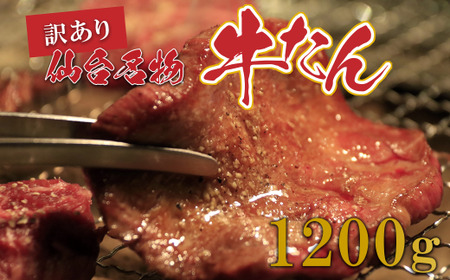 訳あり
仙台名物
牛たん
1200g